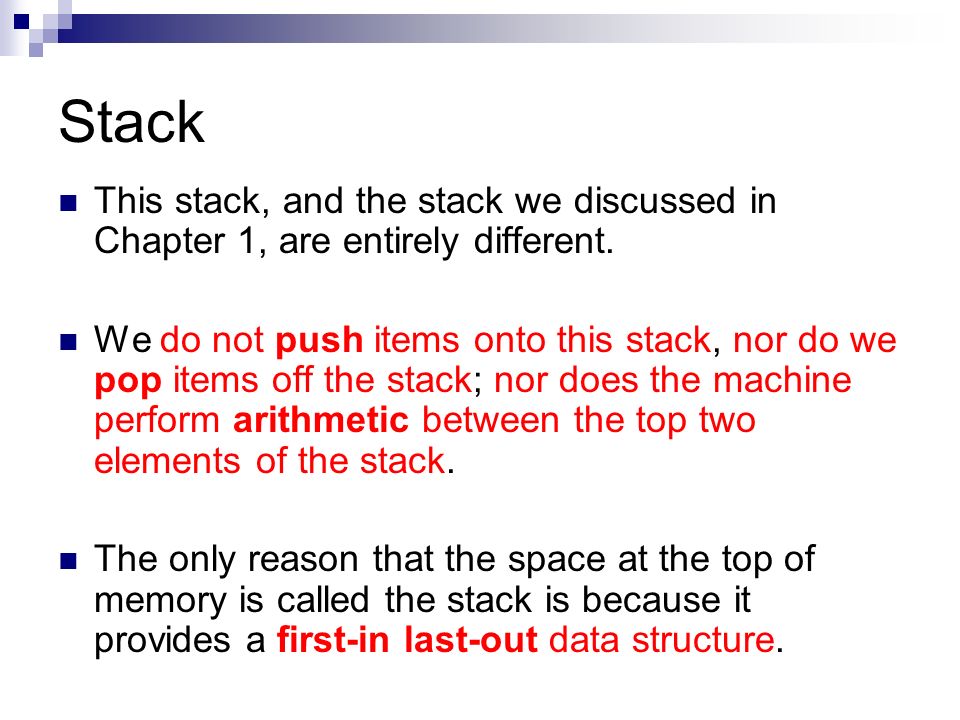 Stack

This stack, and the stack we discussed in Chapter 1, are entirely different.

We do not push items onto this stack, nor do we pop items off the stack; nor does the machine perform arithmetic between the top two elements of the stack.

The only reason that the space at the top of memory is called the stack is because it provides a first-in last-out data structure.